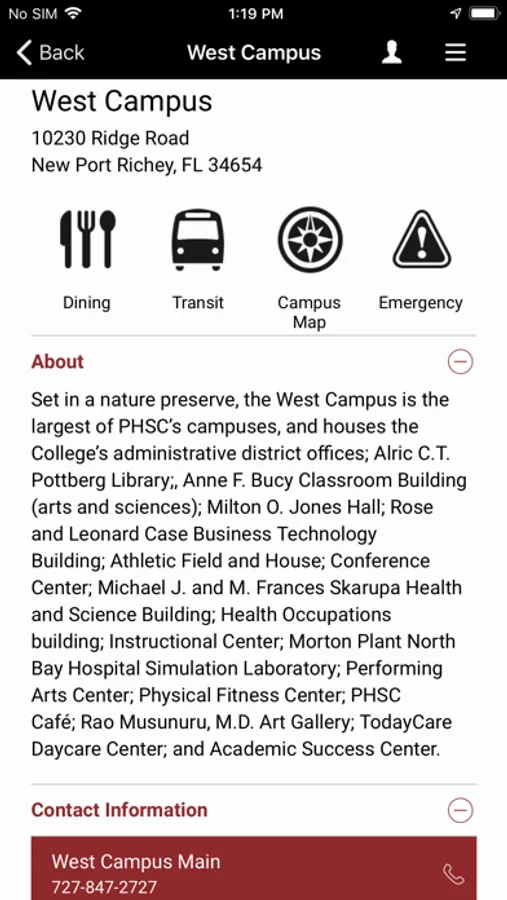 No SIM 1:19 PM

Back West Campus

West Campus
10230 Ridge Road
New Port Richey, FL 34654

Dining Transit Campus Map Emergency

About

Set in a nature preserve, the West Campus is the largest of PHSC's campuses, and houses the College's administrative district offices; Alric C.T. Pottberg Library;, Anne F. Bucy Classroom Building (arts and sciences); Milton O. Jones Hall; Rose and Leonard Case Business Technology Building; Athletic Field and House; Conference Center; Michael J. and M. Frances Skarupa Health and Science Building; Health Occupations building; Instructional Center; Morton Plant North Bay Hospital Simulation Laboratory; Performing Arts Center; Physical Fitness Center; PHSC Café; Rao Musunuru, M.D. Art Gallery; TodayCare Daycare Center; and Academic Success Center.

Contact Information

West Campus Main
727-847-2727